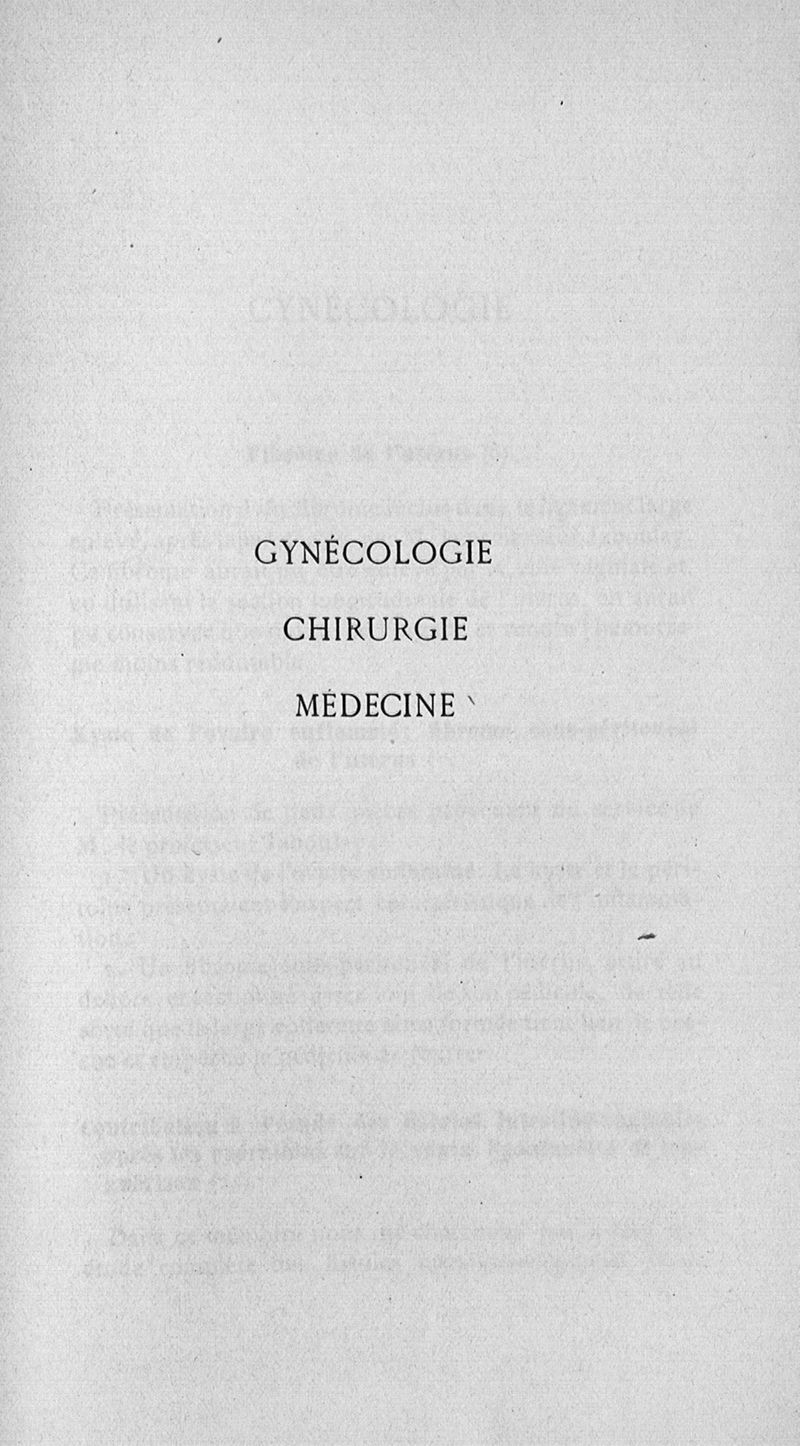 GYNÉCOLOGIE

CHIRURGIE

MÉDECINE